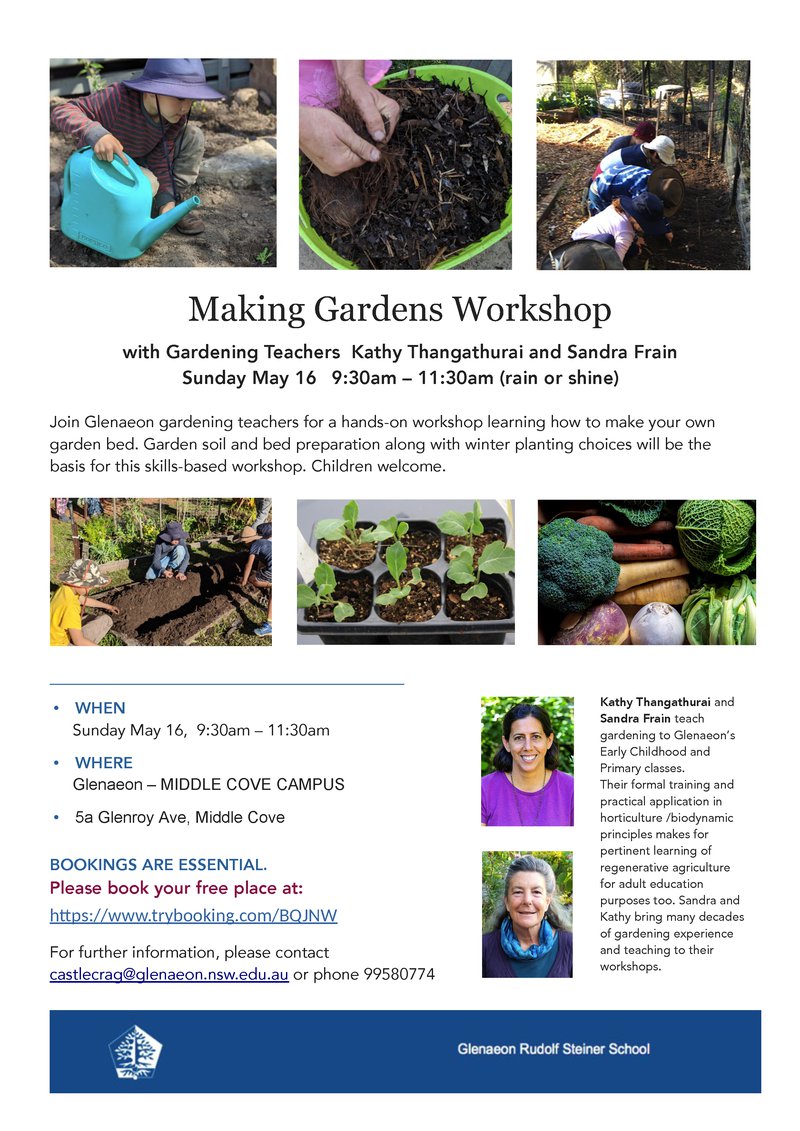 Making Gardens Workshop

with Gardening Teachers Kathy Thangathurai and Sandra Frain
Sunday May 16 9:30am – 11:30am (rain or shine)

Join Glenaeon gardening teachers for a hands-on workshop learning how to make your own garden bed. Garden soil and bed preparation along with winter planting choices will be the basis for this skills-based workshop. Children welcome.

• WHEN
Sunday May 16, 9:30am – 11:30am
• WHERE
Glenaeon – MIDDLE COVE CAMPUS
• 5a Glenroy Ave, Middle Cove

BOOKINGS ARE ESSENTIAL.
Please book your free place at:
https://www.trybooking.com/BQJNW

For further information, please contact castlecrag@glenaeon.nsw.edu.au or phone 99580774

Kathy Thangathurai and Sandra Frain teach gardening to Glenaeon's Early Childhood and Primary classes. Their formal training and practical application in horticulture /biodynamic principles makes for pertinent learning of regenerative agriculture for adult education purposes too. Sandra and Kathy bring many decades of gardening experience and teaching to their workshops.

Glenaeon Rudolf Steiner School